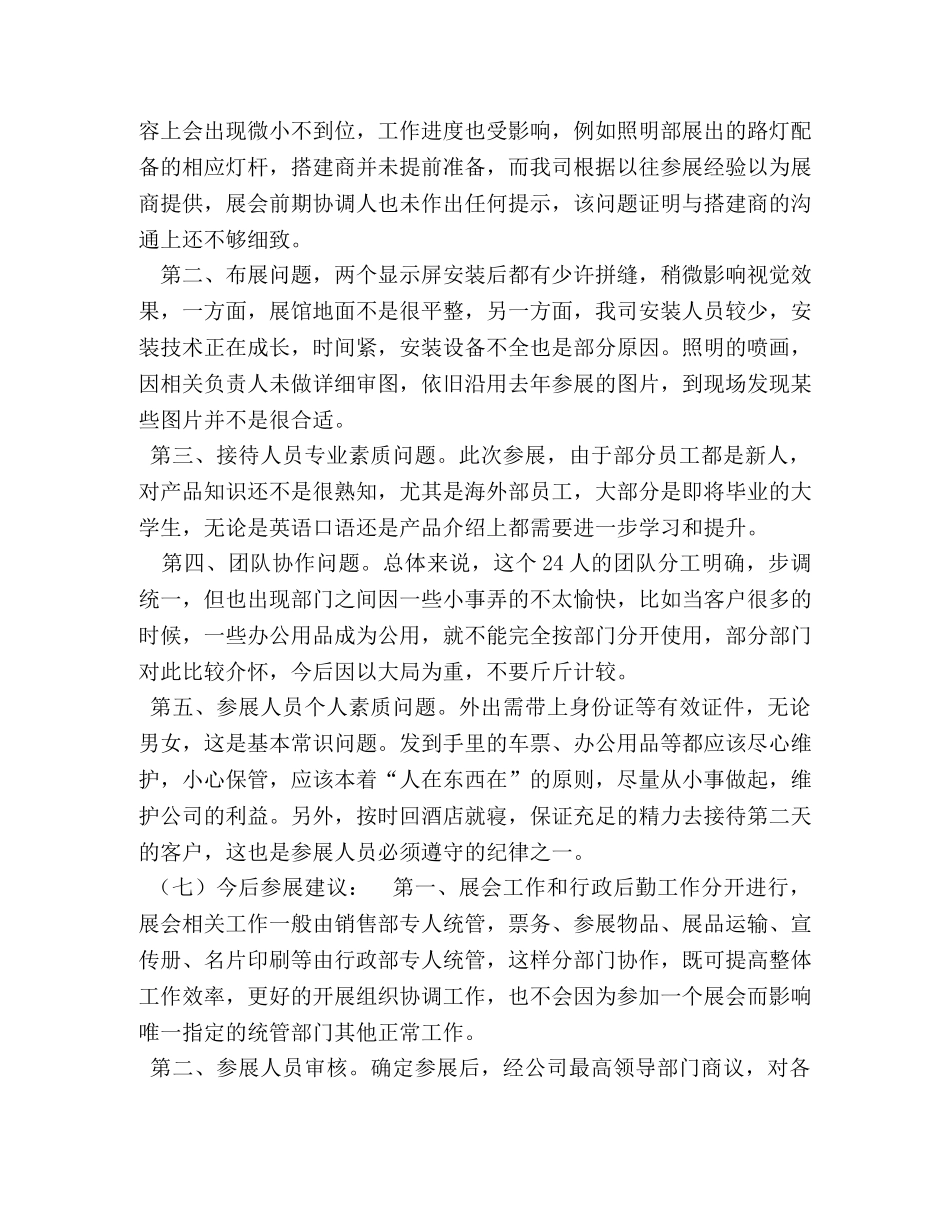 容上会出现微小不到位，工作进度也受影响，例如照明部展出的路灯配备的相应灯杆，搭建商并未提前准备，而我司根据以往参展经验以为展商提供，展会前期协调人也未作出任何提示，该问题证明与搭建商的沟通上还不够细致。

第二、布展问题，两个显示屏安装后都有少许拼缝，稍微影响视觉效果，一方面，展馆地面不是很平整，另一方面，我司安装人员较少，安装技术正在成长，时间紧，安装设备不全也是部分原因。照明的喷画，因相关负责人未做详细审图，依旧沿用去年参展的图片，到现场发现某些图片并不是很合适。

第三、接待人员专业素质问题。此次参展，由于部分员工都是新人，对产品知识还不是很熟知，尤其是海外部员工，大部分是即将毕业的大学生，无论是英语口语还是产品介绍上都需要进一步学习和提升。

第四、团队协作问题。总体来说，这个 24 人的团队分工明确，步调统一，但也出现部门之间因一些小事弄的不太愉快，比如当客户很多的时候，一些办公用品成为公用，就不能完全按部门分开使用，部分部门对此比较介怀，今后因以大局为重，不要斤斤计较。

第五、参展人员个人素质问题。外出需带上身份证等有效证件，无论男女，这是基本常识问题。发到手里的车票、办公用品等都应该尽心维护，小心保管，应该本着“人在东西在”的原则，尽量从小事做起，维护公司的利益。另外，按时回酒店就寝，保证充足的精力去接待第二天的客户，这也是参展人员必须遵守的纪律之一。

（七）今后参展建议： 第一、展会工作和行政后勤工作分开进行，展会相关工作一般由销售部专人统管，票务、参展物品、展品运输、宣传册、名片印刷等由行政部专人统管，这样分部门协作，既可提高整体工作效率，更好的开展组织协调工作，也不会因为参加一个展会而影响唯一指定的统管部门其他正常工作。

第二、参展人员审核。确定参展后，经公司最高领导部门商议，对各